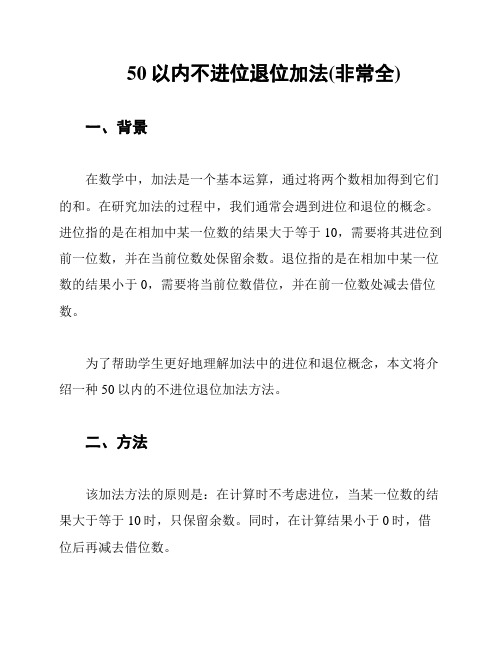 50 以内不进位退位加法(非常全)

一、背景

在数学中，加法是一个基本运算，通过将两个数相加得到它们的和。在研究加法的过程中，我们通常会遇到进位和退位的概念。进位指的是在相加中某一位数的结果大于等于 10，需要将其进位到前一位数，并在当前位数处保留余数。退位指的是在相加中某一位数的结果小于 0，需要将当前位数借位，并在前一位数处减去借位数。

为了帮助学生更好地理解加法中的进位和退位概念，本文将介绍一种 50 以内的不进位退位加法方法。

二、方法

该加法方法的原则是：在计算时不考虑进位，当某一位数的结果大于等于 10 时，只保留余数。同时，在计算结果小于 0 时，借位后再减去借位数。